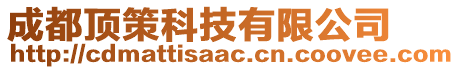 成都顶策科技有限公司
http://cdmattisaac.cn.coovee.com